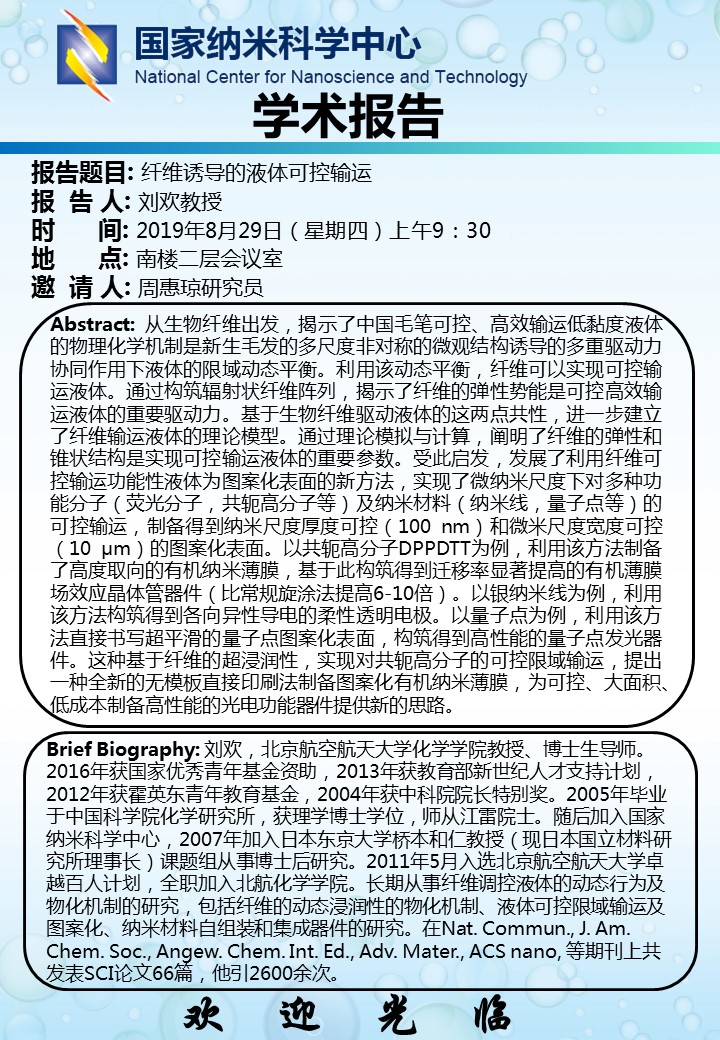 国家纳米科学中心
National Center for Nanoscience and Technology

学术报告

报告题目: 纤维诱导的液体可控输运
报 告 人: 刘欢教授
时 间: 2019年8月29日（星期四）上午9：30
地 点: 南楼二层会议室
邀 请 人: 周惠琼研究员

Abstract: 从生物纤维出发，揭示了中国毛笔可控、高效输运低黏度液体的物理化学机制是新生毛发的多尺度非对称的微观结构诱导的多重驱动力协同作用下液体的限域动态平衡。利用该动态平衡，纤维可以实现可控输运液体。通过构筑辐射状纤维阵列，揭示了纤维的弹性势能是可控高效输运液体的重要驱动力。基于生物纤维驱动液体的这两点共性，进一步建立了纤维输运液体的理论模型。通过理论模拟与计算，阐明了纤维的弹性和锥状结构是实现可控输运液体的重要参数。受此启发，发展了利用纤维可控输运功能性液体为图案化表面的新方法，实现了微纳米尺度下对多种功能分子（荧光分子，共轭高分子等）及纳米材料（纳米线，量子点等）的可控输运，制备得到纳米尺度厚度可控（100 nm）和微米尺度宽度可控（10 μm）的图案化表面。以共轭高分子DPPDTT为例，利用该方法制备了高度取向的有机纳米薄膜，基于此构筑得到迁移率显著提高的有机薄膜场效应晶体管器件（比常规旋涂法提高6-10倍）。以银纳米线为例，利用该方法构筑得到各向异性导电的柔性透明电极。以量子点为例，利用该方法直接书写超平滑的量子点图案化表面，构筑得到高性能的量子点发光器件。这种基于纤维的超浸润性，实现对共轭高分子的可控限域输运，提出一种全新的无模板直接印刷法制备图案化有机纳米薄膜，为可控、大面积、低成本制备高性能的光电功能器件提供新的思路。

Brief Biography: 刘欢，北京航空航天大学化学学院教授、博士生导师。2016年获国家优秀青年基金资助，2013年获教育部新世纪人才支持计划，2012年获霍英东青年教育基金，2004年获中科院院长特别奖。2005年毕业于中国科学院化学研究所，获理学博士学位，师从江雷院士。随后加入国家纳米科学中心，2007年加入日本东京大学桥本和仁教授（现日本国立材料研究所理事长）课题组从事博士后研究。2011年5月入选北京航空航天大学卓越百人计划，全职加入北航化学学院。长期从事纤维调控液体的动态行为及物化机制的研究，包括纤维的动态浸润性的物化机制、液体可控限域输运及图案化、纳米材料自组装和集成器件的研究。在Nat. Commun., J. Am. Chem. Soc., Angew. Chem. Int. Ed., Adv. Mater., ACS nano, 等期刊上共发表SCI论文66篇，他引2600余次。

欢 迎 光 临